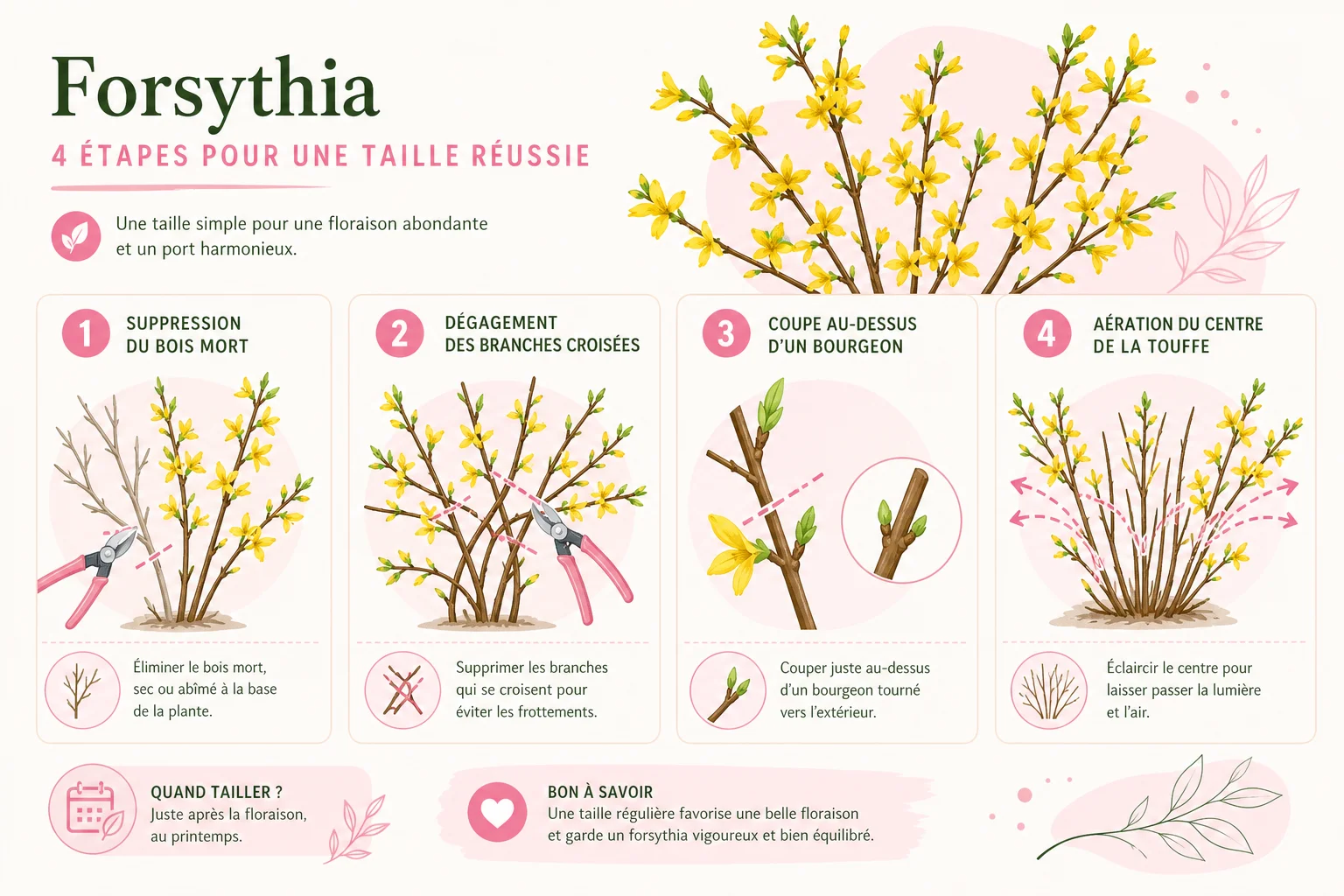 Forsythia

4 ÉTAPES POUR UNE TAILLE RÉUSSIE

Une taille simple pour une floraison abondante et un port harmonieux.

1 SUPPRESSION DU BOIS MORT

Éliminer le bois mort, sec ou abîmé à la base de la plante.

2 DÉGAGEMENT DES BRANCHES CROISÉES

Supprimer les branches qui se croisent pour éviter les frottements.

3 COUPE AU-DESSUS D'UN BOURGEON

Couper juste au-dessus d'un bourgeon tourné vers l'extérieur.

4 AÉRATION DU CENTRE DE LA TOUFFE

Éclaircir le centre pour laisser passer la lumière et l'air.

QUAND TAILLER ?
Juste après la floraison, au printemps.

BON À SAVOIR
Une taille régulière favorise une belle floraison et garde un forsythia vigoureux et bien équilibré.